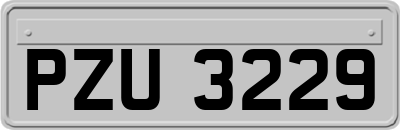 PZU 3229